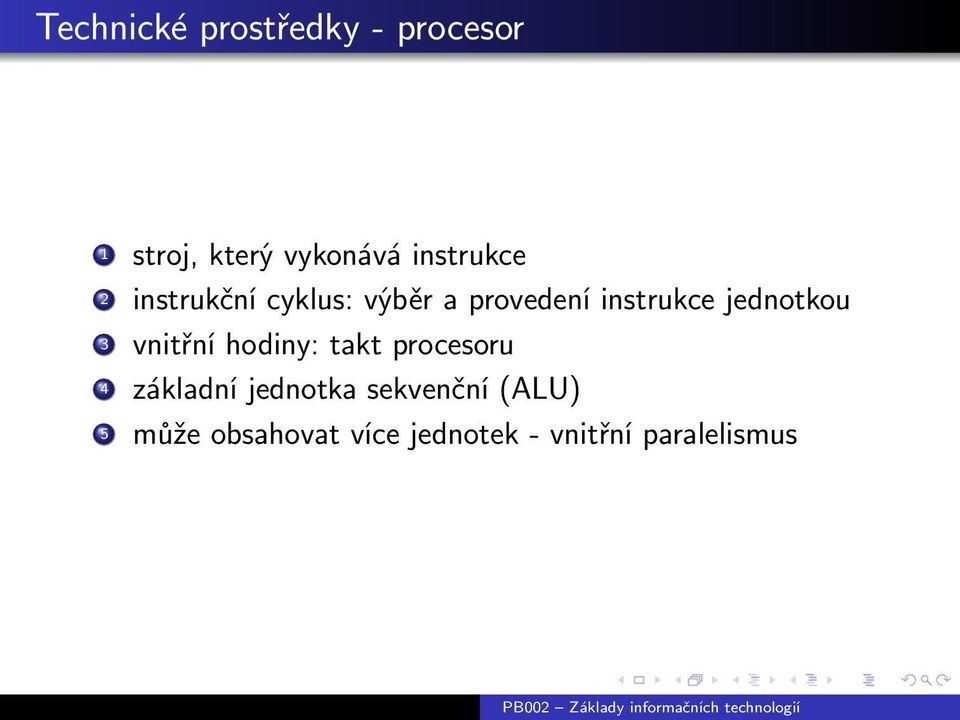 Technické prostředky - procesor

1 stroj, který vykonává instrukce
2 instrukční cyklus: výběr a provedení instrukce jednotkou
3 vnitřní hodiny: takt procesoru
4 základní jednotka sekvenční (ALU)
5 může obsahovat více jednotek - vnitřní paralelismus

PB002 – Základy informačních technologií